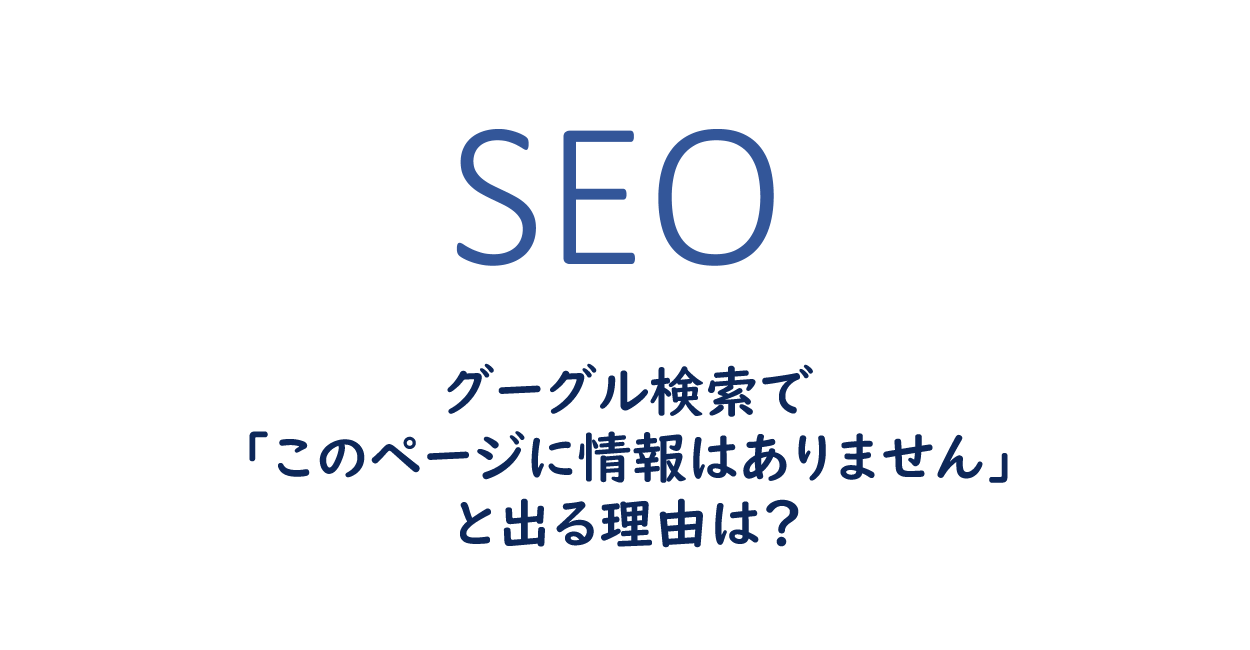 SEO

グーグル検索で
「このページに情報はありません」
と出る理由は？